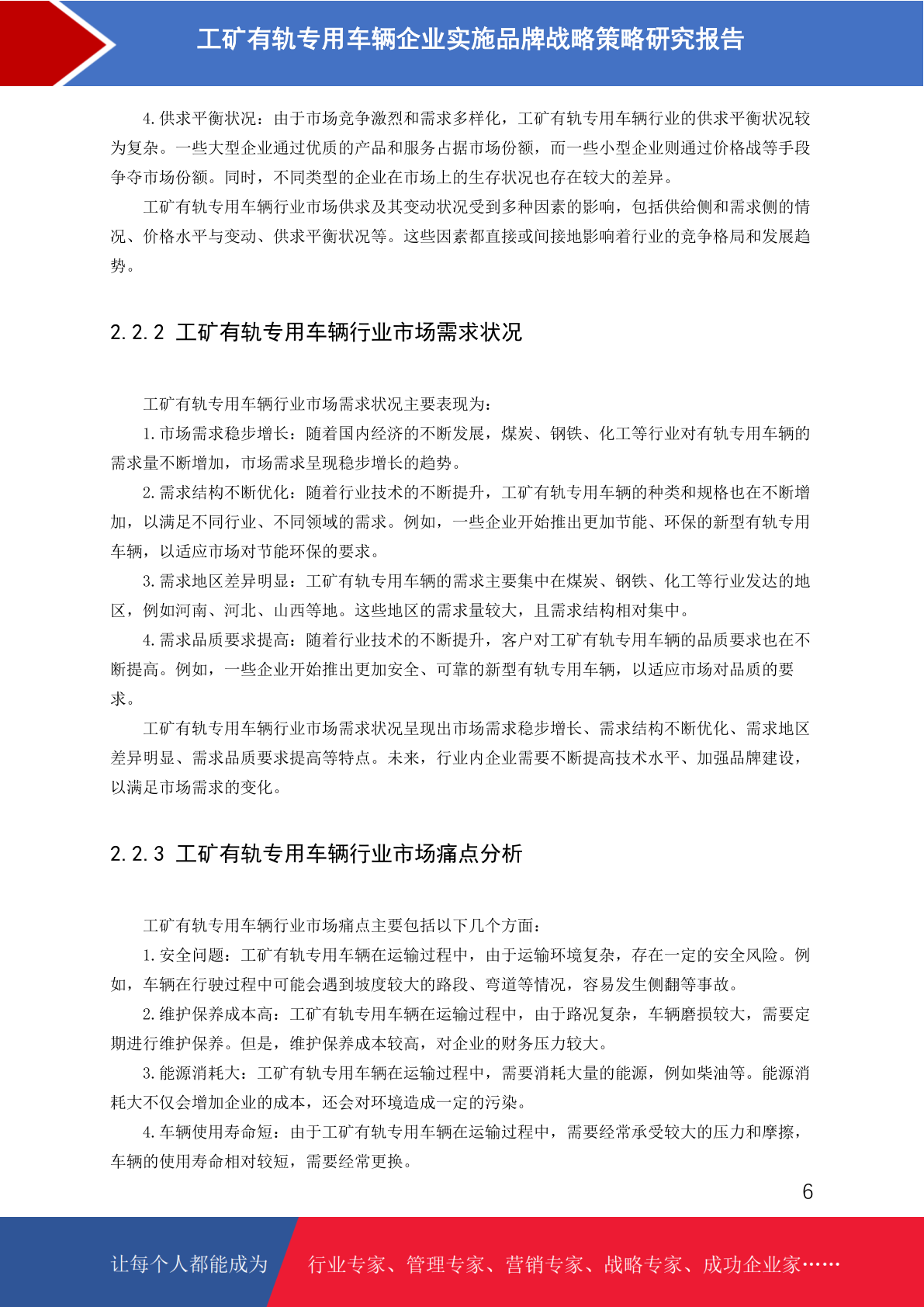 工矿有轨专用车辆企业实施品牌战略策略研究报告

4. 供求平衡状况：由于市场竞争激烈和需求多样化，工矿有轨专用车辆行业的供求平衡状况较为复杂。一些大型企业通过优质的产品和服务占据市场份额，而一些小型企业则通过价格战等手段争夺市场份额。同时，不同类型的企业在市场上的生存状况也存在较大的差异。

工矿有轨专用车辆行业市场供求及其变动状况受到多种因素的影响，包括供给侧和需求侧的情况、价格水平与变动、供求平衡状况等。这些因素都直接或间接地影响着行业的竞争格局和发展趋势。

2.2.2 工矿有轨专用车辆行业市场需求状况

工矿有轨专用车辆行业市场需求状况主要表现为：

1. 市场需求稳步增长：随着国内经济的不断发展，煤炭、钢铁、化工等行业对有轨专用车辆的需求量不断增加，市场需求呈现稳步增长的趋势。

2. 需求结构不断优化：随着行业技术的不断提升，工矿有轨专用车辆的种类和规格也在不断增加，以满足不同行业、不同领域的需求。例如，一些企业开始推出更加节能、环保的新型有轨专用车辆，以适应市场对节能环保的要求。

3. 需求地区差异明显：工矿有轨专用车辆的需求主要集中在煤炭、钢铁、化工等行业发达的地区，例如河南、河北、山西等地。这些地区的需求量较大，且需求结构相对集中。

4. 需求品质要求提高：随着行业技术的不断提升，客户对工矿有轨专用车辆的品质要求也在不断提高。例如，一些企业开始推出更加安全、可靠的新型有轨专用车辆，以适应市场对品质的要求。

工矿有轨专用车辆行业市场需求状况呈现出市场需求稳步增长、需求结构不断优化、需求地区差异明显、需求品质要求提高等特点。未来，行业内企业需要不断提高技术水平、加强品牌建设，以满足市场需求的变化。

2.2.3 工矿有轨专用车辆行业市场痛点分析

工矿有轨专用车辆行业市场痛点主要包括以下几个方面：

1. 安全问题：工矿有轨专用车辆在运输过程中，由于运输环境复杂，存在一定的安全风险。例如，车辆在行驶过程中可能会遇到坡度较大的路段、弯道等情况，容易发生侧翻等事故。

2. 维护保养成本高：工矿有轨专用车辆在运输过程中，由于路况复杂，车辆磨损较大，需要定期进行维护保养。但是，维护保养成本较高，对企业的财务压力较大。

3. 能源消耗大：工矿有轨专用车辆在运输过程中，需要消耗大量的能源，例如柴油等。能源消耗大不仅会增加企业的成本，还会对环境造成一定的污染。

4. 车辆使用寿命短：由于工矿有轨专用车辆在运输过程中，需要经常承受较大的压力和摩擦，车辆的使用寿命相对较短，需要经常更换。

6

让每个人都能成为 行业专家、管理专家、营销专家、战略专家、成功企业家……